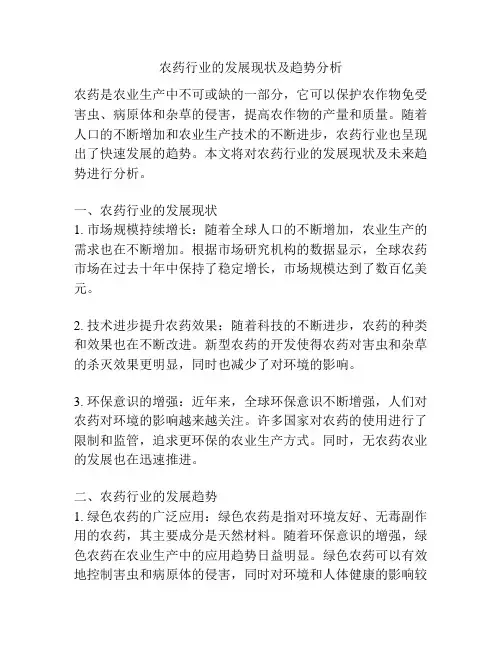 农药行业的发展现状及趋势分析

农药是农业生产中不可或缺的一部分，它可以保护农作物免受害虫、病原体和杂草的侵害，提高农作物的产量和质量。随着人口的不断增加和农业生产技术的不断进步，农药行业也呈现出了快速发展的趋势。本文将对农药行业的发展现状及未来趋势进行分析。

一、农药行业的发展现状
1. 市场规模持续增长：随着全球人口的不断增加，农业生产的需求也在不断增加。根据市场研究机构的数据显示，全球农药市场在过去十年中保持了稳定增长，市场规模达到了数百亿美元。

2. 技术进步提升农药效果：随着科技的不断进步，农药的种类和效果也在不断改进。新型农药的开发使得农药对害虫和杂草的杀灭效果更明显，同时也减少了对环境的影响。

3. 环保意识的增强：近年来，全球环保意识不断增强，人们对农药对环境的影响越来越关注。许多国家对农药的使用进行了限制和监管，追求更环保的农业生产方式。同时，无农药农业的发展也在迅速推进。

二、农药行业的发展趋势
1. 绿色农药的广泛应用：绿色农药是指对环境友好、无毒副作用的农药，其主要成分是天然材料。随着环保意识的增强，绿色农药在农业生产中的应用趋势日益明显。绿色农药可以有效地控制害虫和病原体的侵害，同时对环境和人体健康的影响较